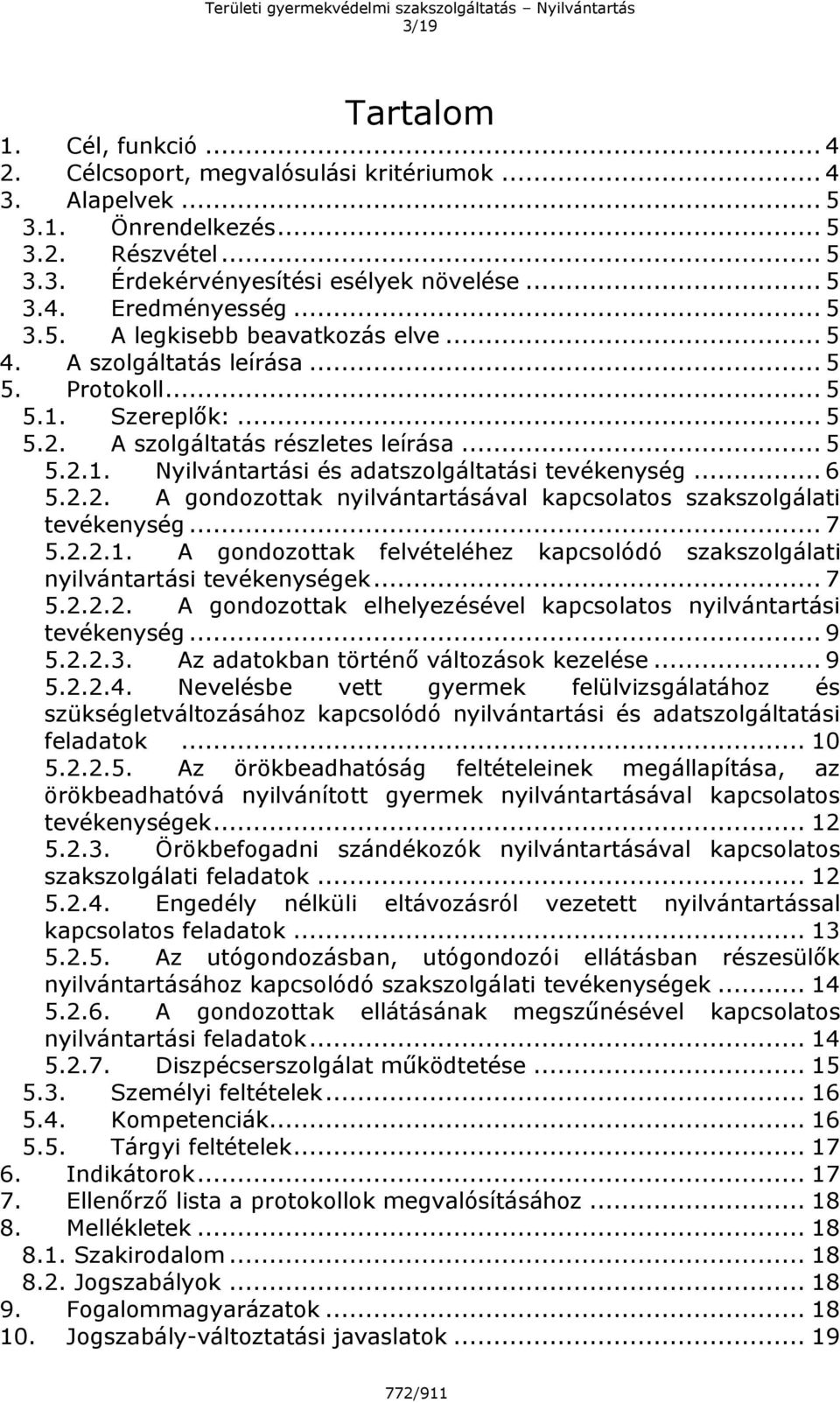 Területi gyermekvédelmi szakszolgáltatás – Nyilvántartás
3/19

Tartalom

1. Cél, funkció ... 4
2. Célcsoport, megvalósulási kritériumok ... 4
3. Alapelvek ... 5
3.1. Önrendelkezés ... 5
3.2. Részvétel ... 5
3.3. Érdekérvényesítési esélyek növelése ... 5
3.4. Eredményesség ... 5
3.5. A legkisebb beavatkozás elve ... 5
4. A szolgáltatás leírása ... 5
5. Protokoll ... 5
5.1. Szereplők: ... 5
5.2. A szolgáltatás részletes leírása ... 5
5.2.1. Nyilvántartási és adatszolgáltatási tevékenység ... 6
5.2.2. A gondozottak nyilvántartásával kapcsolatos szakszolgálati tevékenység ... 7
5.2.2.1. A gondozottak felvételéhez kapcsolódó szakszolgálati nyilvántartási tevékenységek ... 7
5.2.2.2. A gondozottak elhelyezésével kapcsolatos nyilvántartási tevékenység ... 9
5.2.2.3. Az adatokban történő változások kezelése ... 9
5.2.2.4. Nevelésbe vett gyermek felülvizsgálatához és szükségletváltozásához kapcsolódó nyilvántartási és adatszolgáltatási feladatok ... 10
5.2.2.5. Az örökbeadhatóság feltételeinek megállapítása, az örökbeadhatóvá nyilvánított gyermek nyilvántartásával kapcsolatos tevékenységek ... 12
5.2.3. Örökbefogadni szándékozók nyilvántartásával kapcsolatos szakszolgálati feladatok ... 12
5.2.4. Engedély nélküli eltávozásról vezetett nyilvántartással kapcsolatos feladatok ... 13
5.2.5. Az utógondozásban, utógondozói ellátásban részesülők nyilvántartásához kapcsolódó szakszolgálati tevékenységek ... 14
5.2.6. A gondozottak ellátásának megszűnésével kapcsolatos nyilvántartási feladatok ... 14
5.2.7. Diszpécserszolgálat működtetése ... 15
5.3. Személyi feltételek ... 16
5.4. Kompetenciák ... 16
5.5. Tárgyi feltételek ... 17
6. Indikátorok ... 17
7. Ellenőrző lista a protokollok megvalósításához ... 18
8. Mellékletek ... 18
8.1. Szakirodalom ... 18
8.2. Jogszabályok ... 18
9. Fogalommagyarázatok ... 18
10. Jogszabály-változtatási javaslatok ... 19

772/911